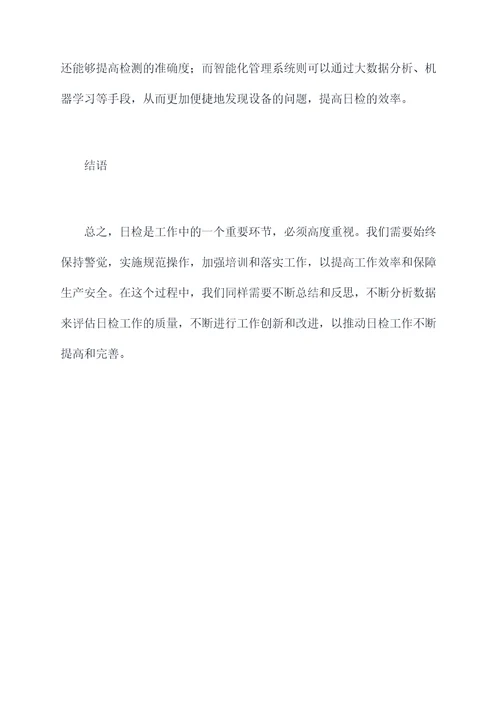 还能够提高检测的准确度；而智能化管理系统则可以通过大数据分析、机器学习等手段，从而更加便捷地发现设备的问题，提高日检的效率。

结语

总之，日检是工作中的一个重要环节，必须高度重视。我们需要始终保持警觉，实施规范操作，加强培训和落实工作，以提高工作效率和保障生产安全。在这个过程中，我们同样需要不断总结和反思，不断分析数据来评估日检工作的质量，不断进行工作创新和改进，以推动日检工作不断提高和完善。